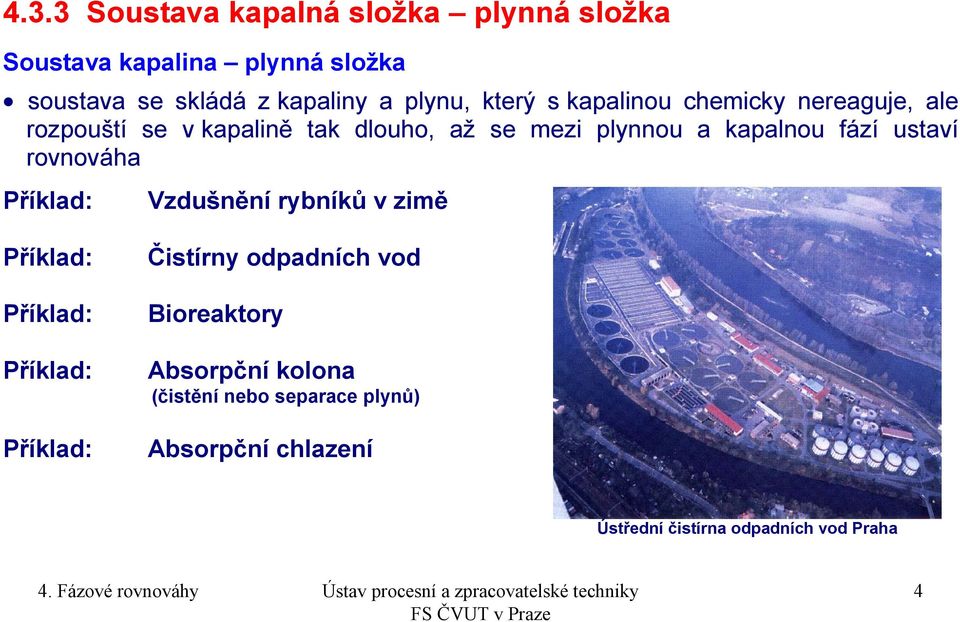 4.3.3 Soustava kapalná složka – plynná složka

Soustava kapalina – plynná složka

• soustava se skládá z kapaliny a plynu, který s kapalinou chemicky nereaguje, ale rozpouští se v kapalině tak dlouho, až se mezi plynnou a kapalnou fází ustaví rovnováha

Příklad: Vzdušnění rybníků v zimě

Příklad: Čistírny odpadních vod

Příklad: Bioreaktory

Příklad: Absorpční kolona (čistění nebo separace plynů)

Příklad: Absorpční chlazení

Ústřední čistírna odpadních vod Praha

4. Fázové rovnováhy

Ústav procesní a zpracovatelské techniky FS ČVUT v Praze

4